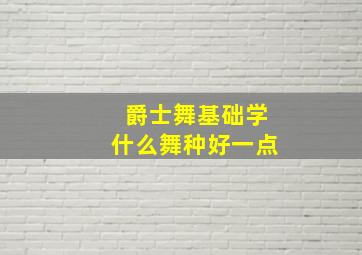 爵士舞基础学
什么舞种好一点